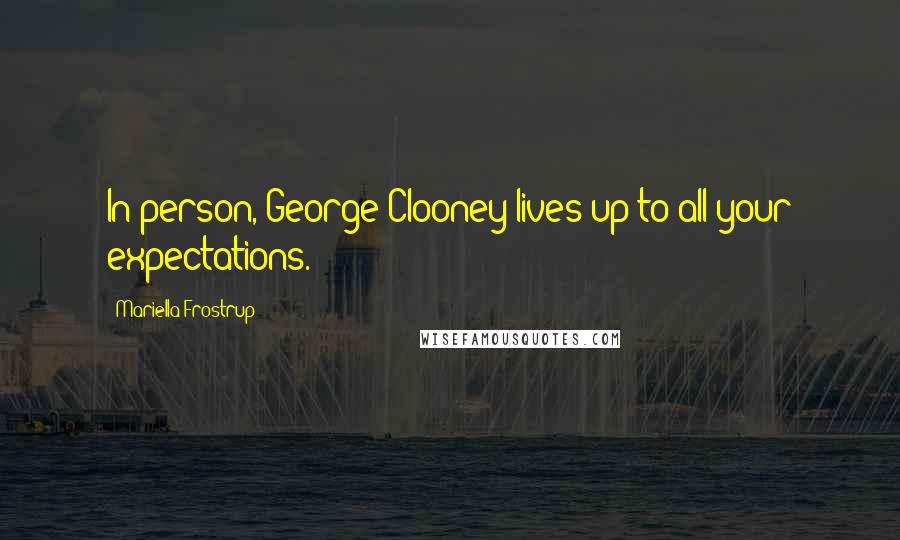 In person, George Clooney lives up to all your expectations.

Mariella Frostrup

WISEFAMOUSQUOTES.COM